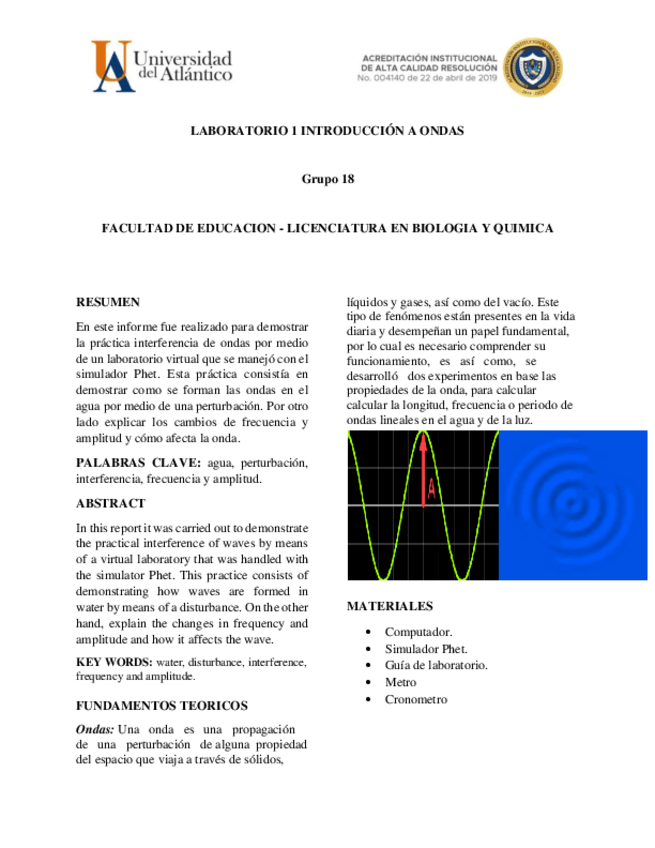 Universidad del Atlántico

ACREDITACIÓN INSTITUCIONAL DE ALTA CALIDAD RESOLUCIÓN No. 004140 de 22 de abril de 2019

LABORATORIO 1 INTRODUCCIÓN A ONDAS

Grupo 18

FACULTAD DE EDUCACION - LICENCIATURA EN BIOLOGIA Y QUIMICA

RESUMEN

En este informe fue realizado para demostrar la práctica interferencia de ondas por medio de un laboratorio virtual que se manejó con el simulador Phet. Esta práctica consistía en demostrar como se forman las ondas en el agua por medio de una perturbación. Por otro lado explicar los cambios de frecuencia y amplitud y cómo afecta la onda.

PALABRAS CLAVE: agua, perturbación, interferencia, frecuencia y amplitud.

ABSTRACT

In this report it was carried out to demonstrate the practical interference of waves by means of a virtual laboratory that was handled with the simulator Phet. This practice consists of demonstrating how waves are formed in water by means of a disturbance. On the other hand, explain the changes in frequency and amplitude and how it affects the wave.

KEY WORDS: water, disturbance, interference, frequency and amplitude.

FUNDAMENTOS TEORICOS

Ondas: Una onda es una propagación de una perturbación de alguna propiedad del espacio que viaja a través de sólidos, líquidos y gases, así como del vacío. Este tipo de fenómenos están presentes en la vida diaria y desempeñan un papel fundamental, por lo cual es necesario comprender su funcionamiento, es así como, se desarrolló dos experimentos en base las propiedades de la onda, para calcular calcular la longitud, frecuencia o periodo de ondas lineales en el agua y de la luz.

A

MATERIALES

• Computador.
• Simulador Phet.
• Guía de laboratorio.
• Metro
• Cronometro